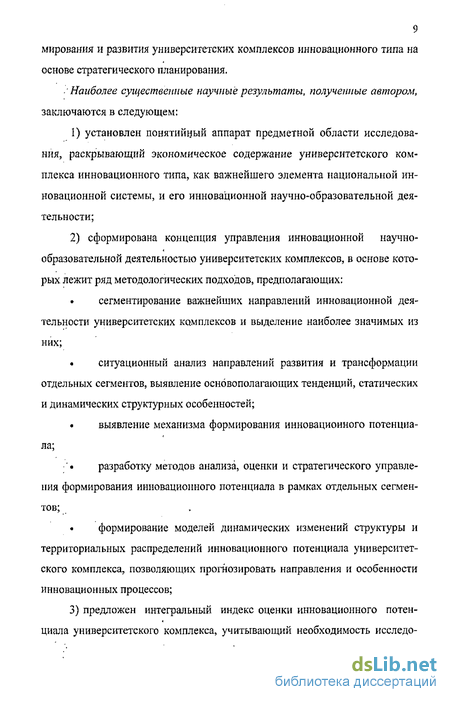 9

мирования и развития университетских комплексов инновационного типа на основе стратегического планирования.

Наиболее существенные научные результаты, полученные автором, заключаются в следующем:

1) установлен понятийный аппарат предметной области исследования, раскрывающий экономическое содержание университетского комплекса инновационного типа, как важнейшего элемента национальной инновационной системы, и его инновационной научно-образовательной деятельности;

2) сформирована концепция управления инновационной научно-образовательной деятельностью университетских комплексов, в основе которых лежит ряд методологических подходов, предполагающих:

• сегментирование важнейших направлений инновационной деятельности университетских комплексов и выделение наиболее значимых из них;

• ситуационный анализ направлений развития и трансформации отдельных сегментов, выявление основополагающих тенденций, статических и динамических структурных особенностей;

• выявление механизма формирования инновационного потенциала;

• разработку методов анализа, оценки и стратегического управления формирования инновационного потенциала в рамках отдельных сегментов;

• формирование моделей динамических изменений структуры и территориальных распределений инновационного потенциала университетского комплекса, позволяющих прогнозировать направления и особенности инновационных процессов;

3) предложен интегральный индекс оценки инновационного потенциала университетского комплекса, учитывающий необходимость исследо-

dsLib.net
библиотека диссертаций